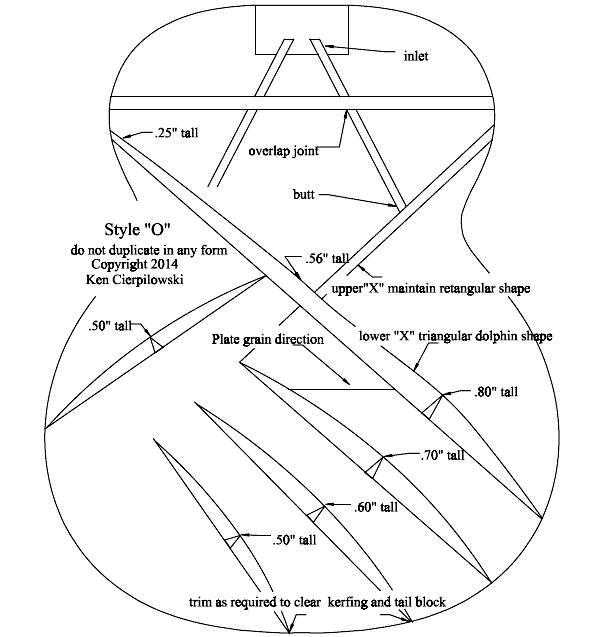 inlet

.25" tall

overlap joint

butt

Style "O"
do not duplicate in any form
Copyright 2014
Ken Cierpilowski

.56" tall

upper"X" maintain retangular shape

.50" tall

Plate grain direction

lower "X" triangular dolphin shape

.80" tall

.70" tall

.60" tall

.50" tall

trim as required to clear kerfing and tail block